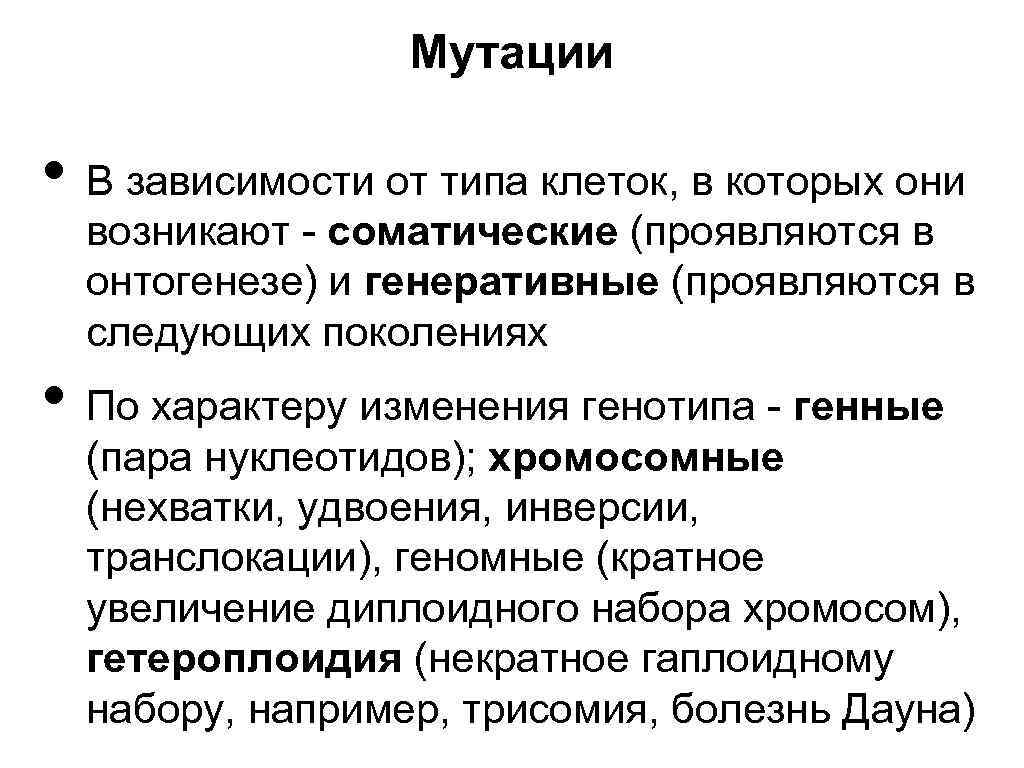 Мутации

• В зависимости от типа клеток, в которых они возникают - соматические (проявляются в онтогенезе) и генеративные (проявляются в следующих поколениях

• По характеру изменения генотипа - генные (пара нуклеотидов); хромосомные (нехватки, удвоения, инверсии, транслокации), геномные (кратное увеличение диплоидного набора хромосом), гетероплоидия (некратное гаплоидному набору, например, трисомия, болезнь Дауна)